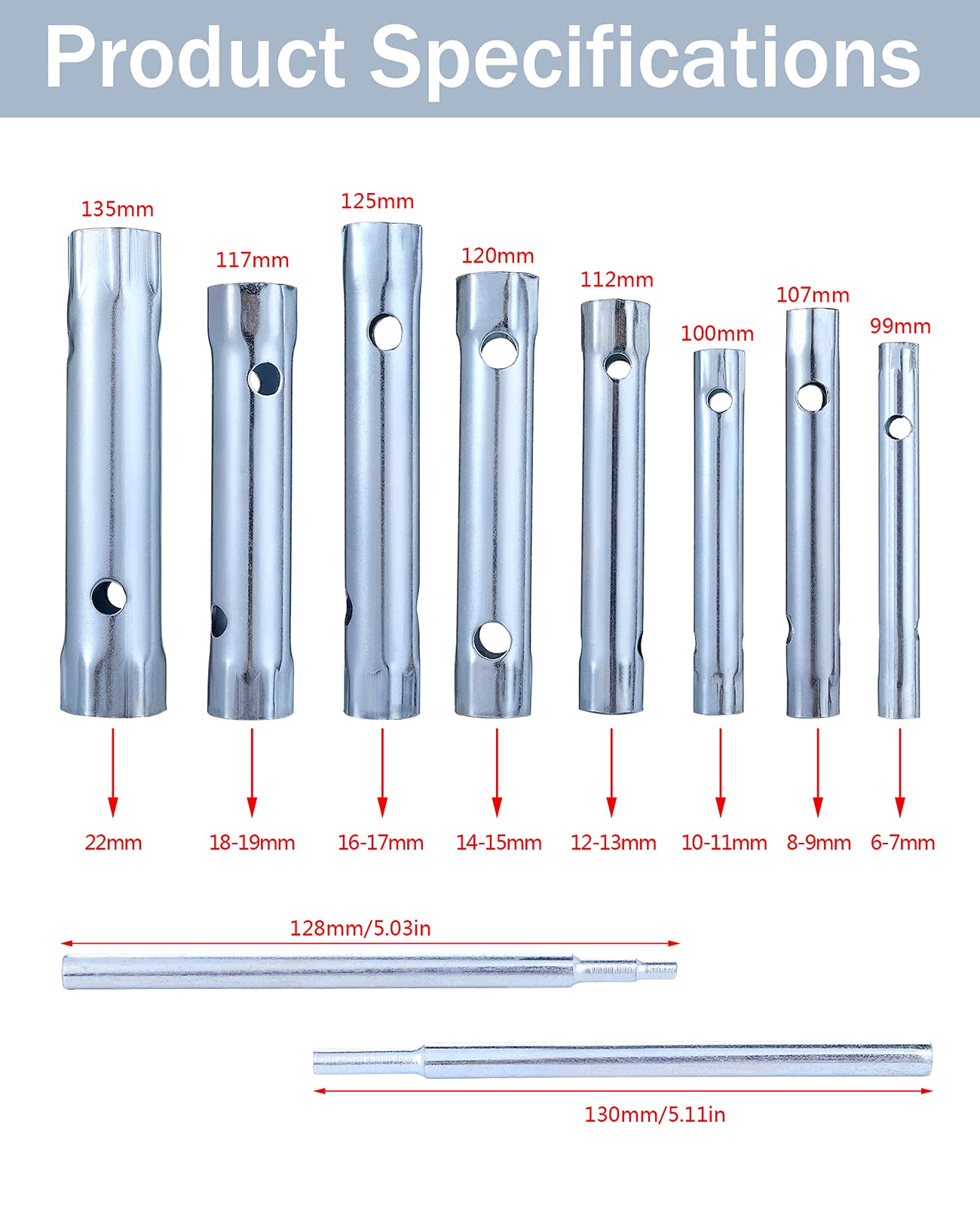 Product Specifications

135mm
117mm
125mm
120mm
112mm
100mm
107mm
99mm

22mm
18-19mm
16-17mm
14-15mm
12-13mm
10-11mm
8-9mm
6-7mm

128mm/5.03in

130mm/5.11in